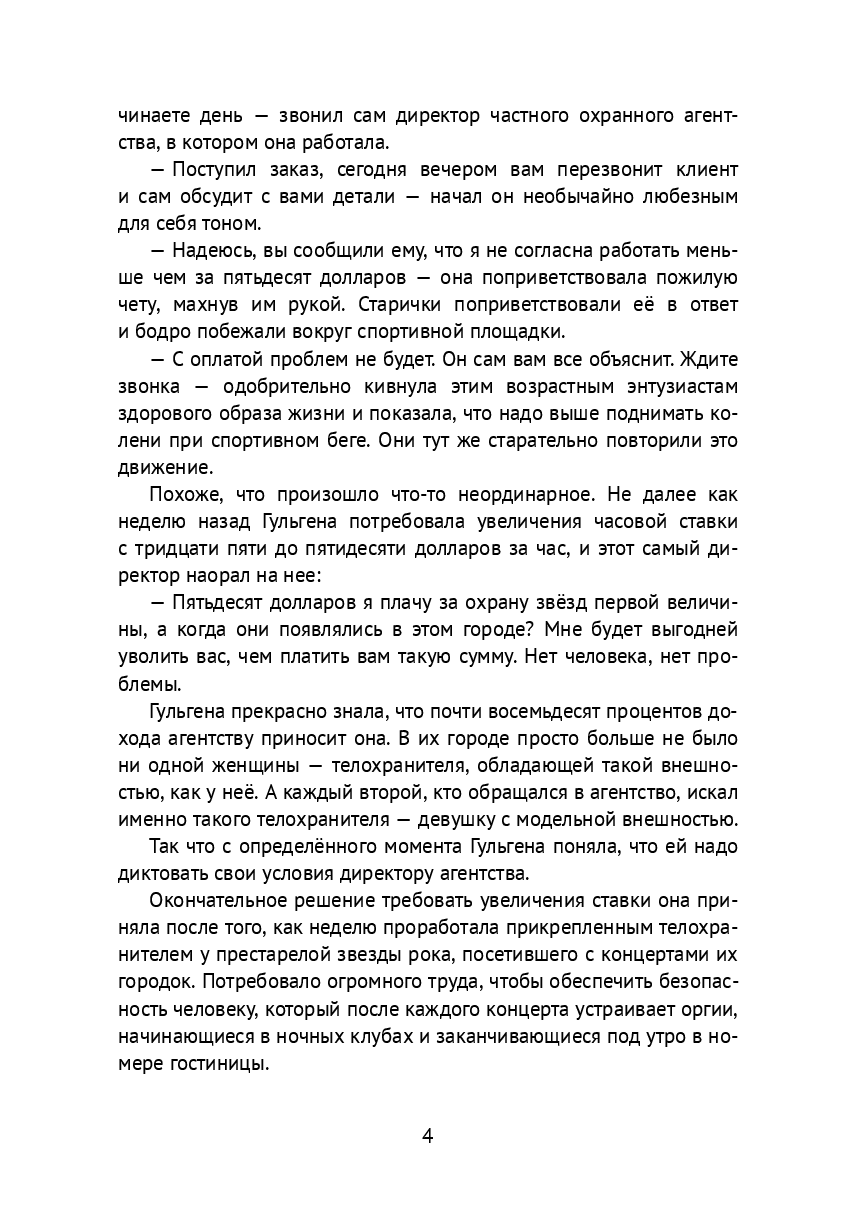 чинаете день — звонил сам директор частного охранного агентства, в котором она работала.

— Поступил заказ, сегодня вечером вам перезвонит клиент и сам обсудит с вами детали — начал он необычайно любезным для себя тоном.

— Надеюсь, вы сообщили ему, что я не согласна работать меньше чем за пятьдесят долларов — она поприветствовала пожилую чету, махнув им рукой. Старички поприветствовали её в ответ и бодро побежали вокруг спортивной площадки.

— С оплатой проблем не будет. Он сам вам все объяснит. Ждите звонка — одобрительно кивнула этим возрастным энтузиастам здорового образа жизни и показала, что надо выше поднимать колени при спортивном беге. Они тут же старательно повторили это движение.

Похоже, что произошло что-то неординарное. Не далее как неделю назад Гульгена потребовала увеличения часовой ставки с тридцати пяти до пятидесяти долларов за час, и этот самый директор наорал на нее:

— Пятьдесят долларов я плачу за охрану звёзд первой величины, а когда они появлялись в этом городе? Мне будет выгодней уволить вас, чем платить вам такую сумму. Нет человека, нет проблемы.

Гульгена прекрасно знала, что почти восемьдесят процентов дохода агентству приносит она. В их городе просто больше не было ни одной женщины — телохранителя, обладающей такой внешностью, как у неё. А каждый второй, кто обращался в агентство, искал именно такого телохранителя — девушку с модельной внешностью.

Так что с определённого момента Гульгена поняла, что ей надо диктовать свои условия директору агентства.

Окончательное решение требовать увеличения ставки она приняла после того, как неделю проработала прикрепленным телохранителем у престарелой звезды рока, посетившего с концертами их городок. Потребовало огромного труда, чтобы обеспечить безопасность человеку, который после каждого концерта устраивает оргии, начинающиеся в ночных клубах и заканчивающиеся под утро в номере гостиницы.

4